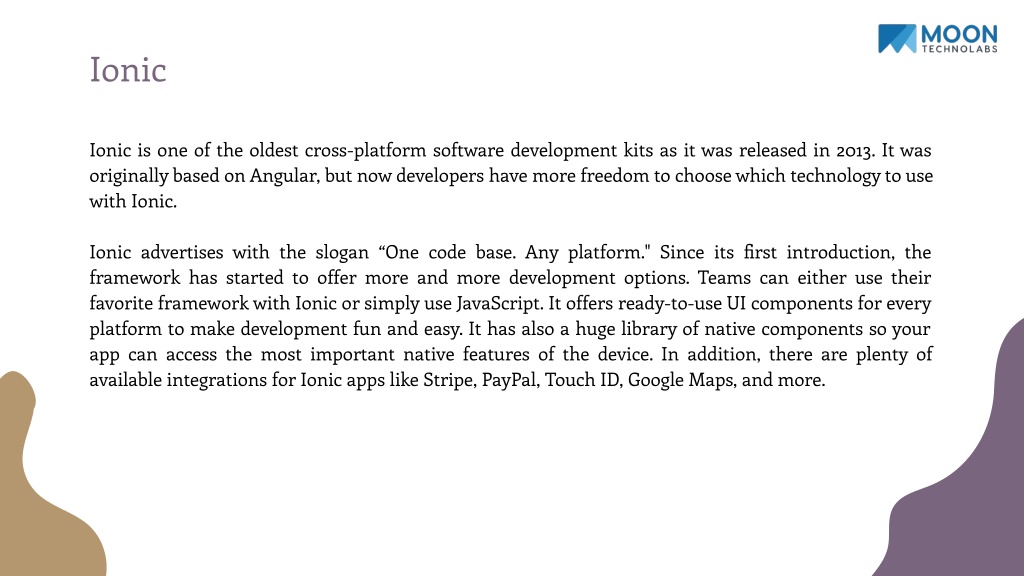 MOON
TECHNOLABS

Ionic

Ionic is one of the oldest cross-platform software development kits as it was released in 2013. It was originally based on Angular, but now developers have more freedom to choose which technology to use with Ionic.

Ionic advertises with the slogan “One code base. Any platform." Since its first introduction, the framework has started to offer more and more development options. Teams can either use their favorite framework with Ionic or simply use JavaScript. It offers ready-to-use UI components for every platform to make development fun and easy. It has also a huge library of native components so your app can access the most important native features of the device. In addition, there are plenty of available integrations for Ionic apps like Stripe, PayPal, Touch ID, Google Maps, and more.